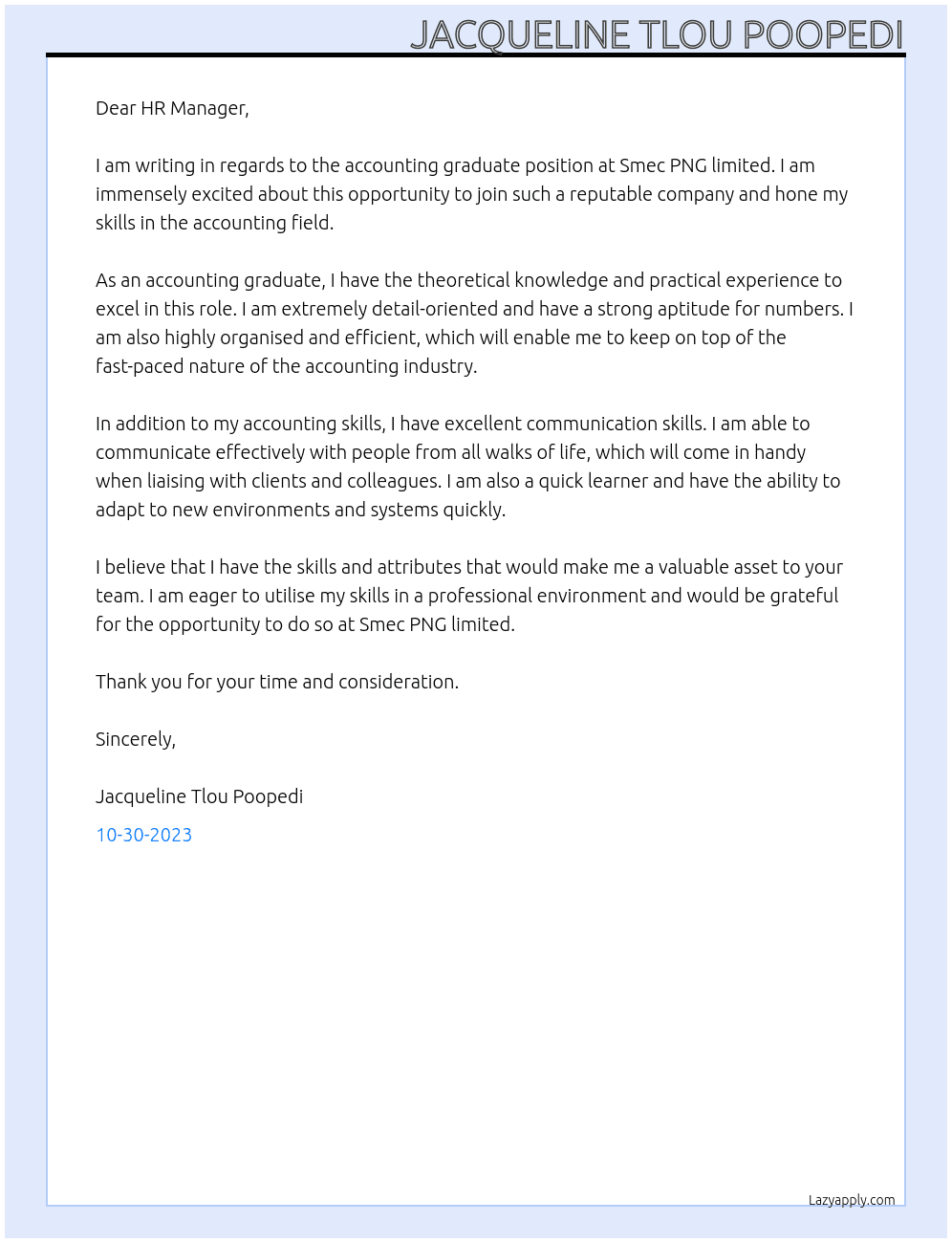 JACQUELINE TLOU POOPEDI

Dear HR Manager,

I am writing in regards to the accounting graduate position at Smec PNG limited. I am immensely excited about this opportunity to join such a reputable company and hone my skills in the accounting field.

As an accounting graduate, I have the theoretical knowledge and practical experience to excel in this role. I am extremely detail-oriented and have a strong aptitude for numbers. I am also highly organised and efficient, which will enable me to keep on top of the fast-paced nature of the accounting industry.

In addition to my accounting skills, I have excellent communication skills. I am able to communicate effectively with people from all walks of life, which will come in handy when liaising with clients and colleagues. I am also a quick learner and have the ability to adapt to new environments and systems quickly.

I believe that I have the skills and attributes that would make me a valuable asset to your team. I am eager to utilise my skills in a professional environment and would be grateful for the opportunity to do so at Smec PNG limited.

Thank you for your time and consideration.

Sincerely,

Jacqueline Tlou Poopedi

10-30-2023

Lazyapply.com